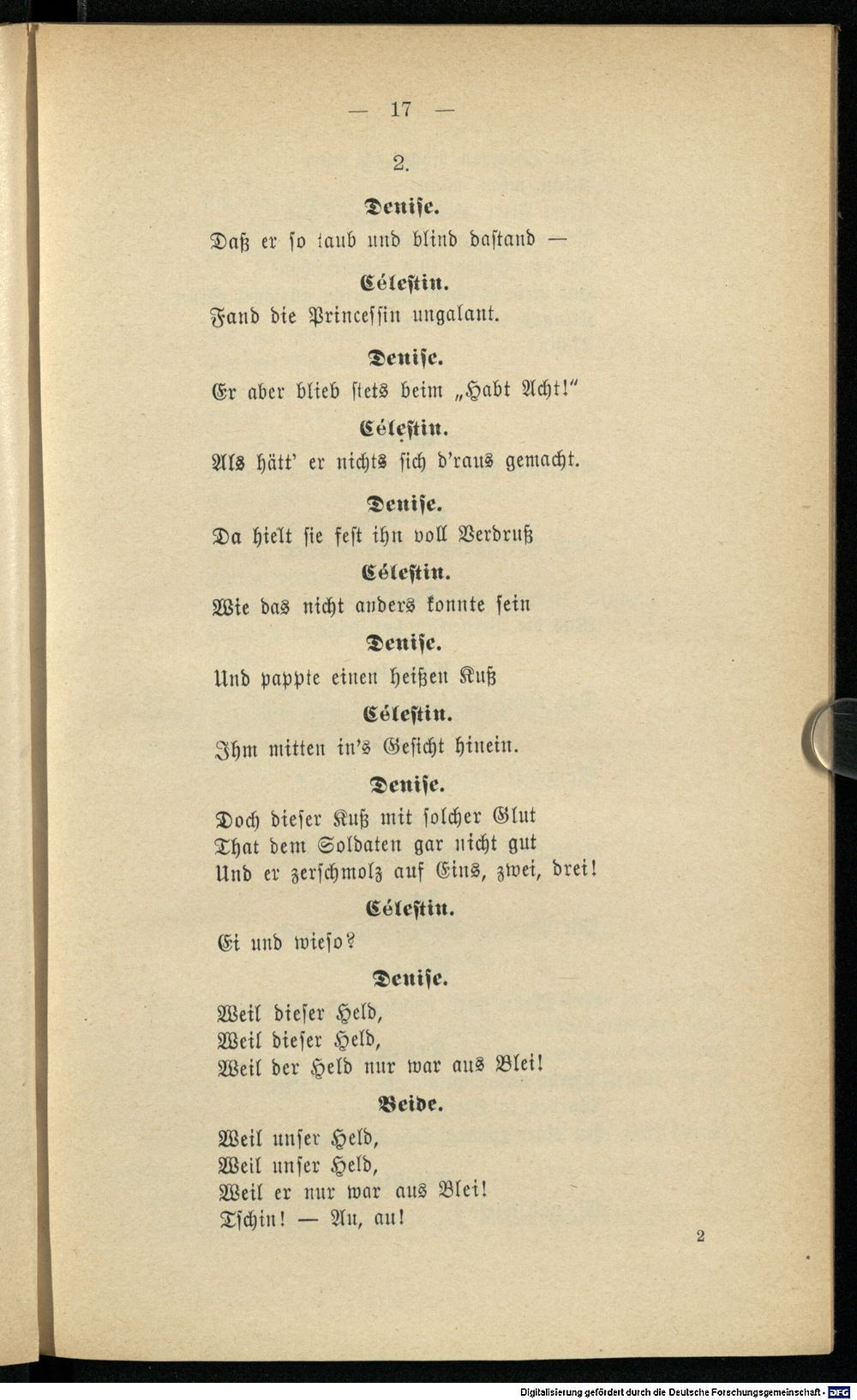 — 17 —

2.

Denise.

Daß er so taub und blind dastand —

Célestin.

Fand die Princessin ungalant.

Denise.

Er aber blieb stets beim „Habt Acht!"

Célestin.

Als hätt' er nichts sich d'raus gemacht.

Denise.

Da hielt sie fest ihn voll Verdruß

Célestin.

Wie das nicht anders konnte sein

Denise.

Und pappte einen heißen Kuß

Célestin.

Ihm mitten in's Gesicht hinein.

Denise.

Doch dieser Kuß mit solcher Glut
That dem Soldaten gar nicht gut
Und er zerschmolz auf Eins, zwei, drei!

Célestin.

Ei und wieso?

Denise.

Weil dieser Held,
Weil dieser Held,
Weil der Held nur war aus Blei!

Beide.

Weil unser Held,
Weil unser Held,
Weil er nur war aus Blei!
Tschin! — Au, au!

2

Digitalisierung gefördert durch die Deutsche Forschungsgemeinschaft - DFG